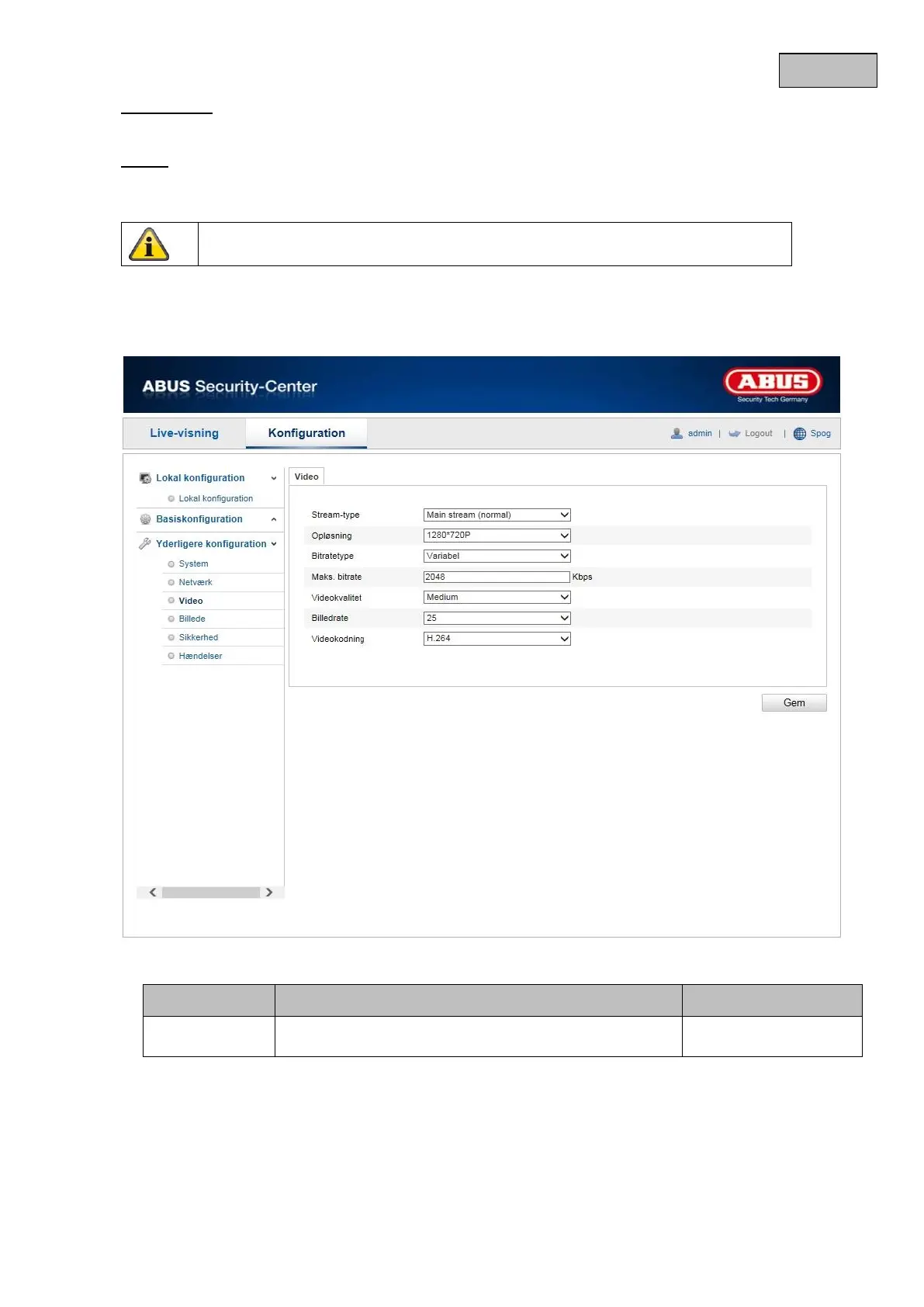 ABUS Security-Center

ABUS
Security Tech Germany

Live-visning
Konfiguration
admin | Logout | Spog

Lokal konfiguration
Lokal konfiguration
Basiskonfiguration
Yderligere konfiguration
System
Netværk
Video
Billede
Sikkerhed
Hændelser

Video

Stream-type Main stream (normal)
Opløsning 1280*720P
Bitratetype Variabel
Maks. bitrate 2048 Kbps
Videokvalitet Medium
Billedrate 25
Videokodning H.264

Gem